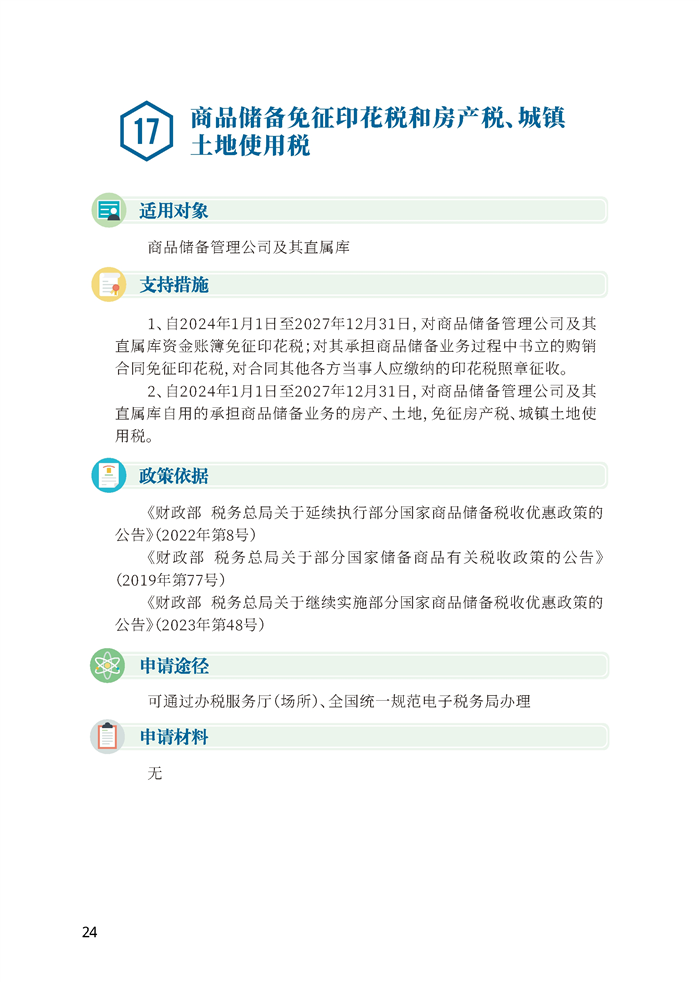 17 商品储备免征印花税和房产税、城镇土地使用税

适用对象

商品储备管理公司及其直属库

支持措施

1、自2024年1月1日至2027年12月31日，对商品储备管理公司及其直属库资金账簿免征印花税；对其承担商品储备业务过程中书立的购销合同免征印花税，对合同其他各方当事人应缴纳的印花税照章征收。

2、自2024年1月1日至2027年12月31日，对商品储备管理公司及其直属库自用的承担商品储备业务的房产、土地，免征房产税、城镇土地使用税。

政策依据

《财政部 税务总局关于延续执行部分国家商品储备税收优惠政策的公告》（2022年第8号）

《财政部 税务总局关于部分国家储备商品有关税收政策的公告》（2019年第77号）

《财政部 税务总局关于继续实施部分国家商品储备税收优惠政策的公告》（2023年第48号）

申请途径

可通过办税服务厅（场所）、全国统一规范电子税务局办理

申请材料

无

24